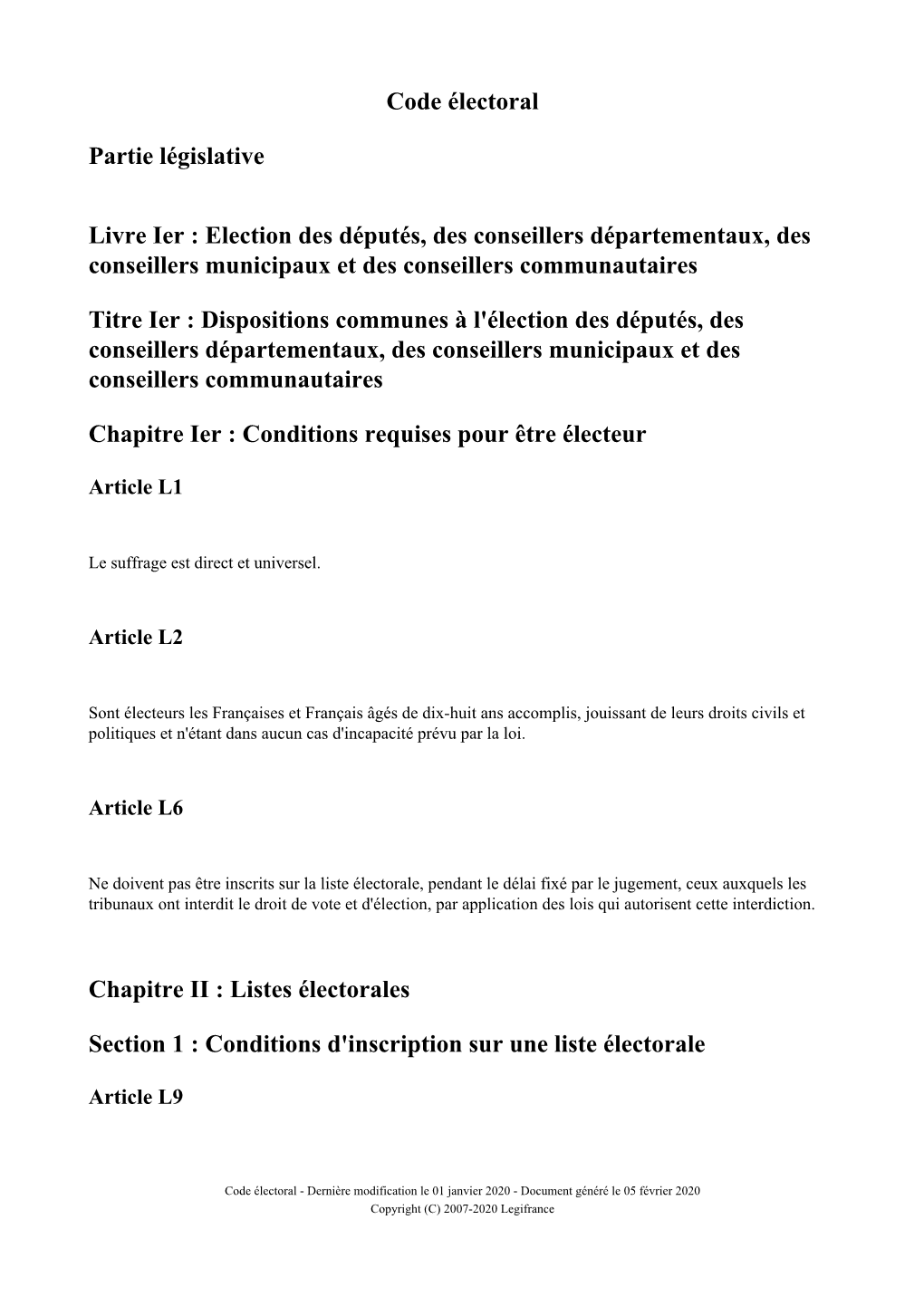 Code électoral

Partie législative

Livre Ier : Election des députés, des conseillers départementaux, des conseillers municipaux et des conseillers communautaires

Titre Ier : Dispositions communes à l'élection des députés, des conseillers départementaux, des conseillers municipaux et des conseillers communautaires

Chapitre Ier : Conditions requises pour être électeur

Article L1

Le suffrage est direct et universel.

Article L2

Sont électeurs les Françaises et Français âgés de dix-huit ans accomplis, jouissant de leurs droits civils et politiques et n'étant dans aucun cas d'incapacité prévu par la loi.

Article L6

Ne doivent pas être inscrits sur la liste électorale, pendant le délai fixé par le jugement, ceux auxquels les tribunaux ont interdit le droit de vote et d'élection, par application des lois qui autorisent cette interdiction.

Chapitre II : Listes électorales

Section 1 : Conditions d'inscription sur une liste électorale

Article L9

Code électoral - Dernière modification le 01 janvier 2020 - Document généré le 05 février 2020
Copyright (C) 2007-2020 Legifrance